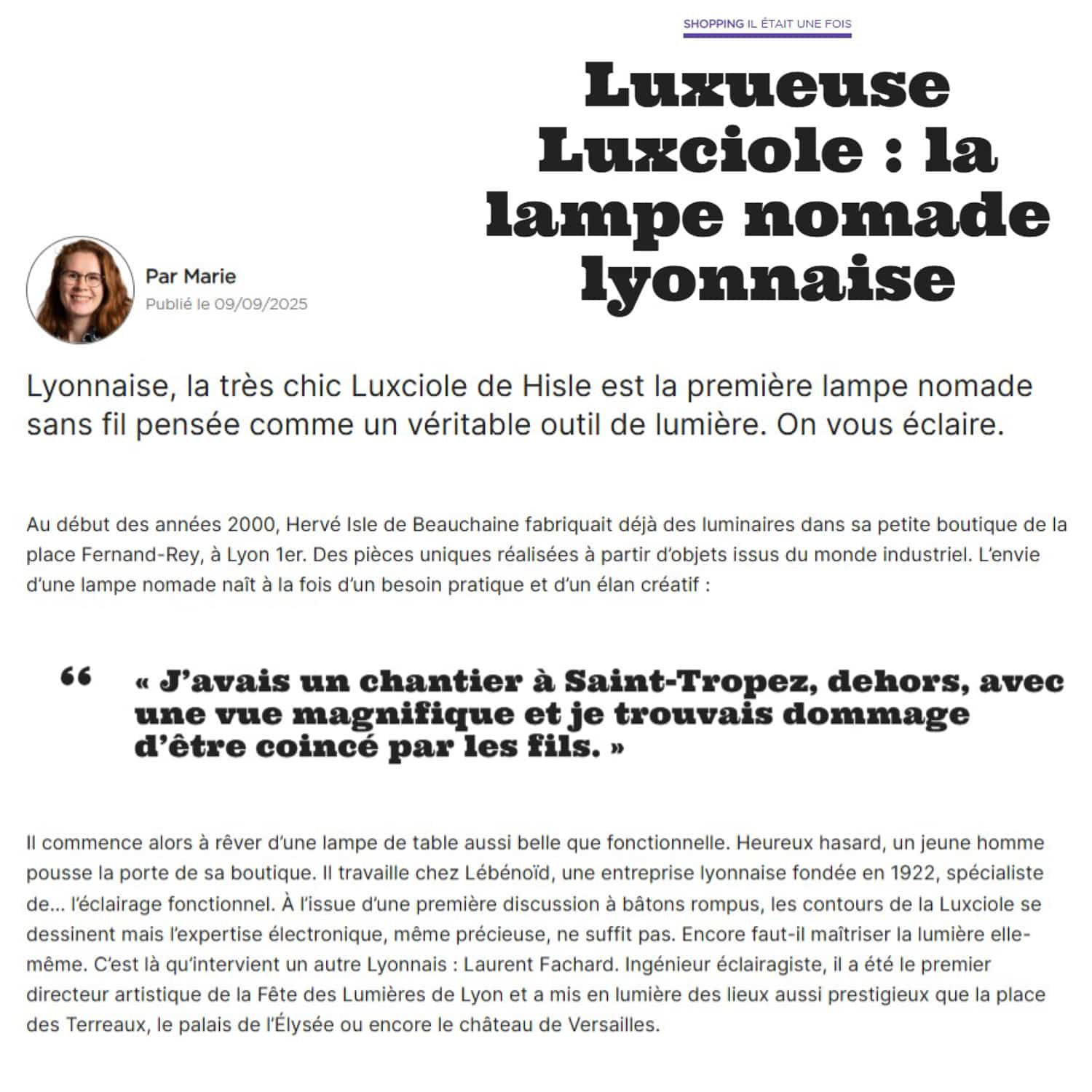 SHOPPING IL ÉTAIT UNE FOIS

Luxueuse Luxciole : la lampe nomade lyonnaise

Par Marie
Publié le 09/09/2025

Lyonnaise, la très chic Luxciole de Hisle est la première lampe nomade sans fil pensée comme un véritable outil de lumière. On vous éclaire.

Au début des années 2000, Hervé Isle de Beauchaine fabriquait déjà des luminaires dans sa petite boutique de la place Fernand-Rey, à Lyon 1er. Des pièces uniques réalisées à partir d'objets issus du monde industriel. L'envie d'une lampe nomade naît à la fois d'un besoin pratique et d'un élan créatif :

“

« J'avais un chantier à Saint-Tropez, dehors, avec une vue magnifique et je trouvais dommage d'être coincé par les fils. »

Il commence alors à rêver d'une lampe de table aussi belle que fonctionnelle. Heureux hasard, un jeune homme pousse la porte de sa boutique. Il travaille chez Lébénoïd, une entreprise lyonnaise fondée en 1922, spécialiste de… l'éclairage fonctionnel. À l'issue d'une première discussion à bâtons rompus, les contours de la Luxciole se dessinent mais l'expertise électronique, même précieuse, ne suffit pas. Encore faut-il maîtriser la lumière elle-même. C'est là qu'intervient un autre Lyonnais : Laurent Fachard. Ingénieur éclairagiste, il a été le premier directeur artistique de la Fête des Lumières de Lyon et a mis en lumière des lieux aussi prestigieux que la place des Terreaux, le palais de l'Élysée ou encore le château de Versailles.